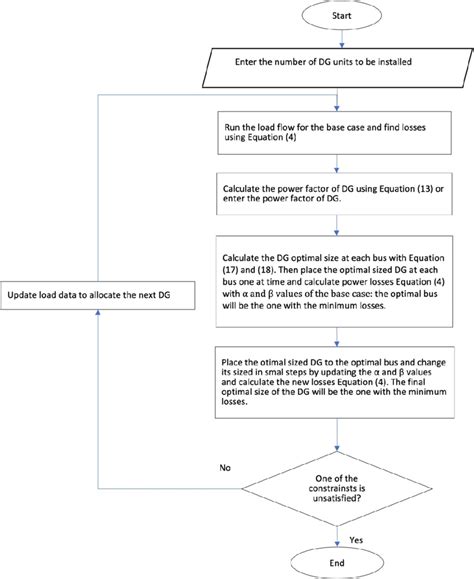 Start

Enter the number of DG units to be installed

Run the load flow for the base case and find losses using Equation (4)

Calculate the power factor of DG using Equation (13) or enter the power factor of DG.

Calculate the DG optimal size at each bus with Equation (17) and (18). Then place the optimal sized DG at each bus one at time and calculate power losses Equation (4) with α and β values of the base case: the optimal bus will be the one with the minimum losses.

Update load data to allocate the next DG

Place the otimal sized DG to the optimal bus and change its sized in smal steps by updating the α and β values and calculate the new losses Equation (4). The final optimal size of the DG will be the one with the minimum losses.

No

One of the constrainsts is unsatisfied?

Yes

End